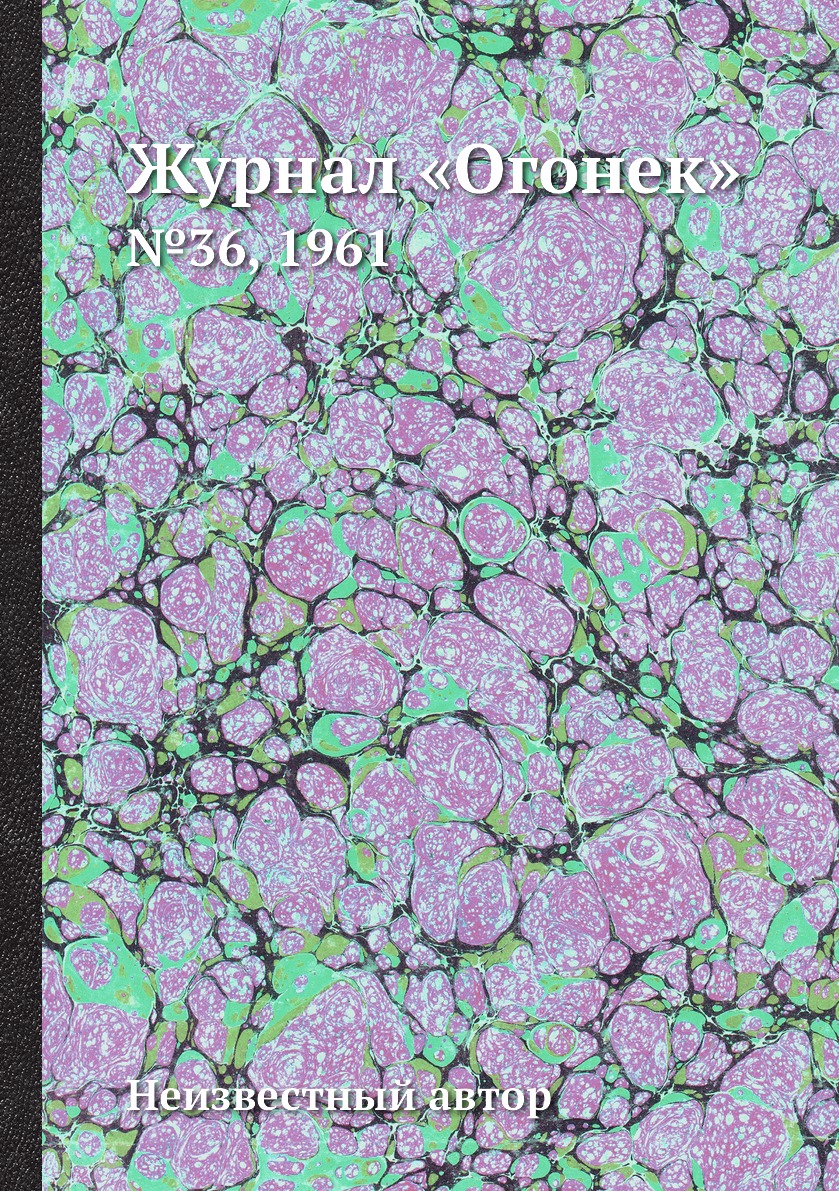 Журнал «Огонек»
№36, 1961

Неизвестный автор